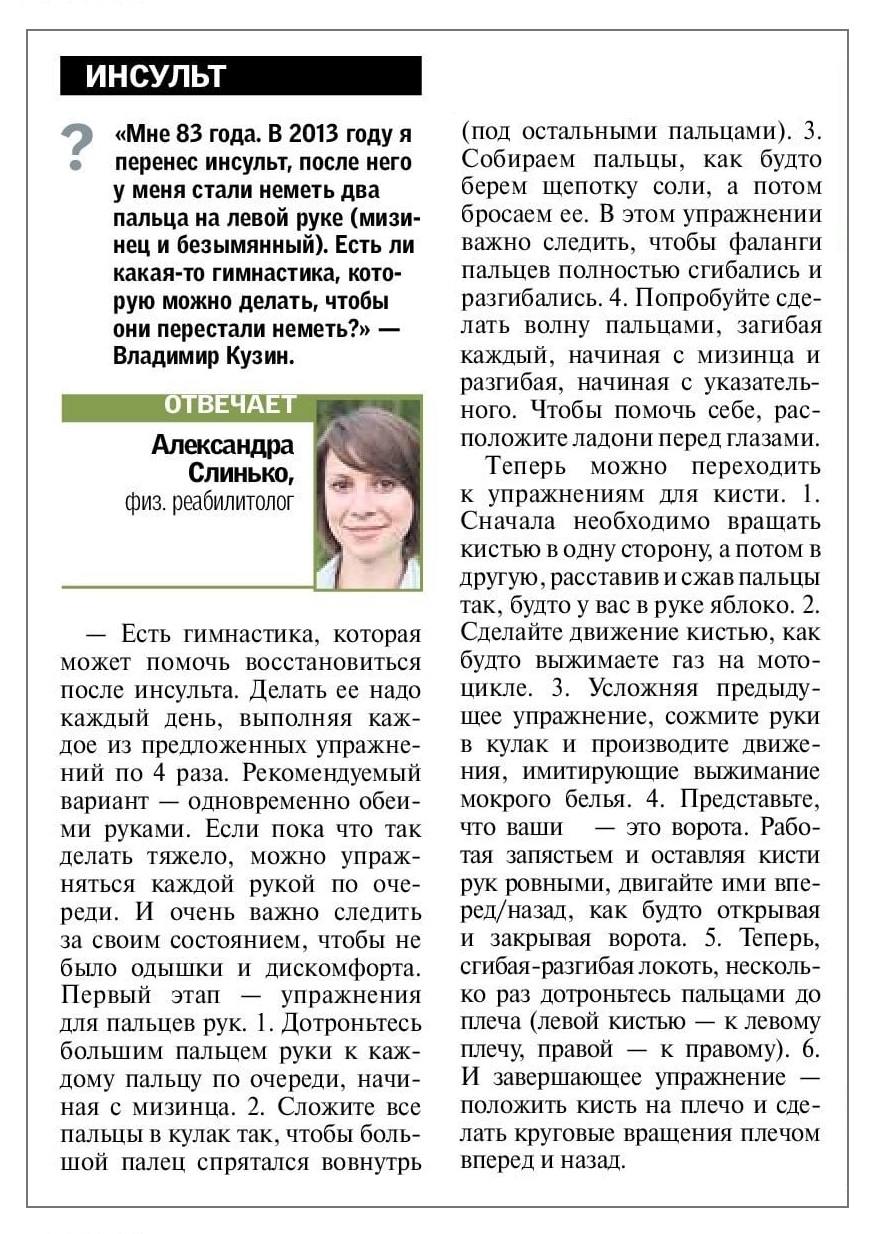 ИНСУЛЬТ

?

«Мне 83 года. В 2013 году я перенес инсульт, после него у меня стали неметь два пальца на левой руке (мизинец и безымянный). Есть ли какая-то гимнастика, которую можно делать, чтобы они перестали неметь?» — Владимир Кузин.

ОТВЕЧАЕТ

Александра Слинько, физ. реабилитолог

— Есть гимнастика, которая может помочь восстановиться после инсульта. Делать ее надо каждый день, выполняя каждое из предложенных упражнений по 4 раза. Рекомендуемый вариант — одновременно обеими руками. Если пока что так делать тяжело, можно упражняться каждой рукой по очереди. И очень важно следить за своим состоянием, чтобы не было одышки и дискомфорта. Первый этап — упражнения для пальцев рук. 1. Дотроньтесь большим пальцем руки к каждому пальцу по очереди, начиная с мизинца. 2. Сложите все пальцы в кулак так, чтобы большой палец спрятался вовнутрь (под остальными пальцами). 3. Собираем пальцы, как будто берем щепотку соли, а потом бросаем ее. В этом упражнении важно следить, чтобы фаланги пальцев полностью сгибались и разгибались. 4. Попробуйте сделать волну пальцами, загибая каждый, начиная с мизинца и разгибая, начиная с указательного. Чтобы помочь себе, расположите ладони перед глазами.

Теперь можно переходить к упражнениям для кисти. 1. Сначала необходимо вращать кистью в одну сторону, а потом в другую, расставив и сжав пальцы так, будто у вас в руке яблоко. 2. Сделайте движение кистью, как будто выжимаете газ на мотоцикле. 3. Усложняя предыдущее упражнение, сожмите руки в кулак и производите движения, имитирующие выжимание мокрого белья. 4. Представьте, что ваши — это ворота. Работая запястьем и оставляя кисти рук ровными, двигайте ими вперед/назад, как будто открывая и закрывая ворота. 5. Теперь, сгибая-разгибая локоть, несколько раз дотроньтесь пальцами до плеча (левой кистью — к левому плечу, правой — к правому). 6. И завершающее упражнение — положить кисть на плечо и сделать круговые вращения плечом вперед и назад.